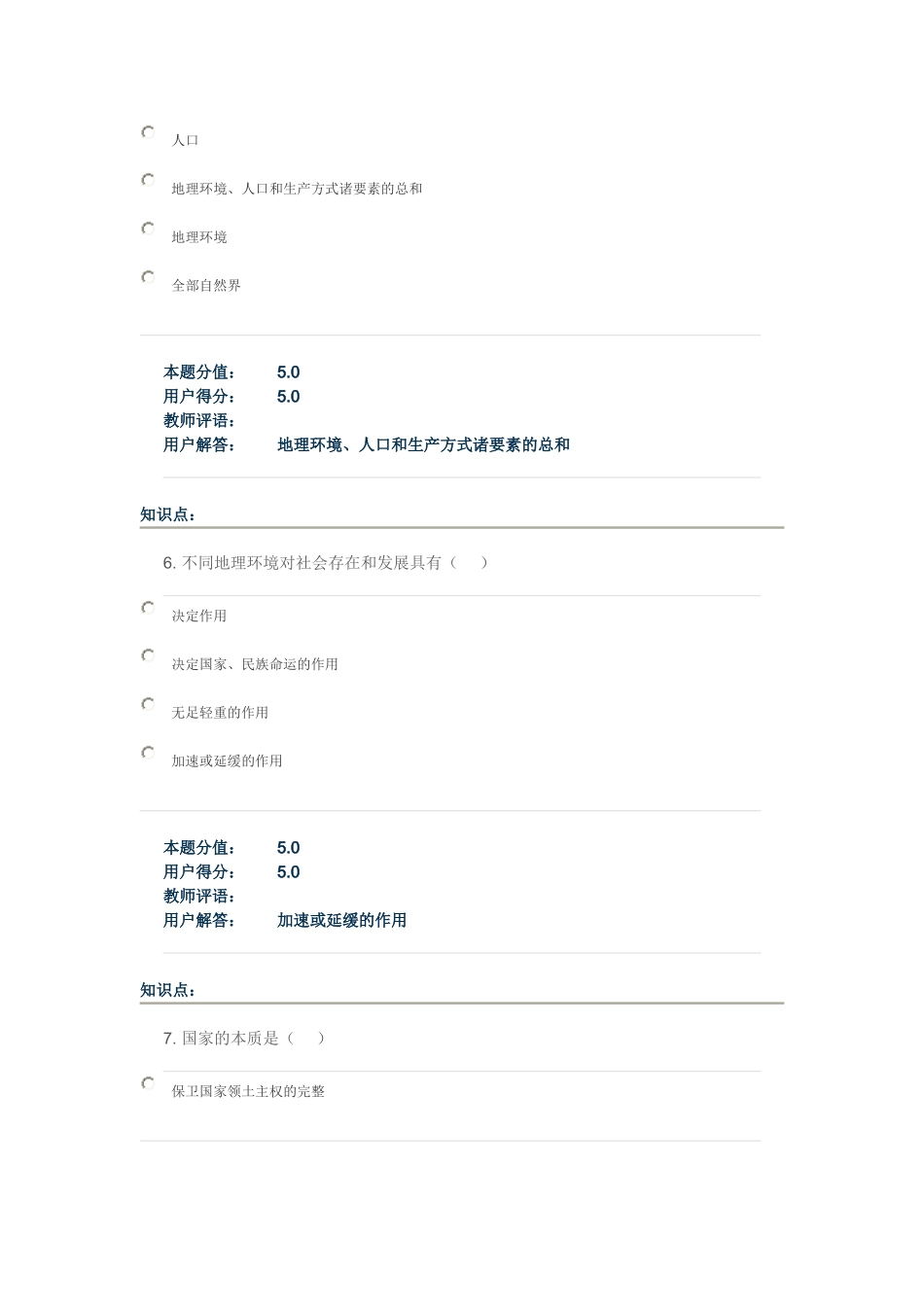 人口

地理环境、人口和生产方式诸要素的总和

地理环境

全部自然界

本题分值： 5.0
用户得分： 5.0
教师评语：
用户解答： 地理环境、人口和生产方式诸要素的总和

知识点：

6. 不同地理环境对社会存在和发展具有（ ）

决定作用

决定国家、民族命运的作用

无足轻重的作用

加速或延缓的作用

本题分值： 5.0
用户得分： 5.0
教师评语：
用户解答： 加速或延缓的作用

知识点：

7. 国家的本质是（ ）

保卫国家领土主权的完整